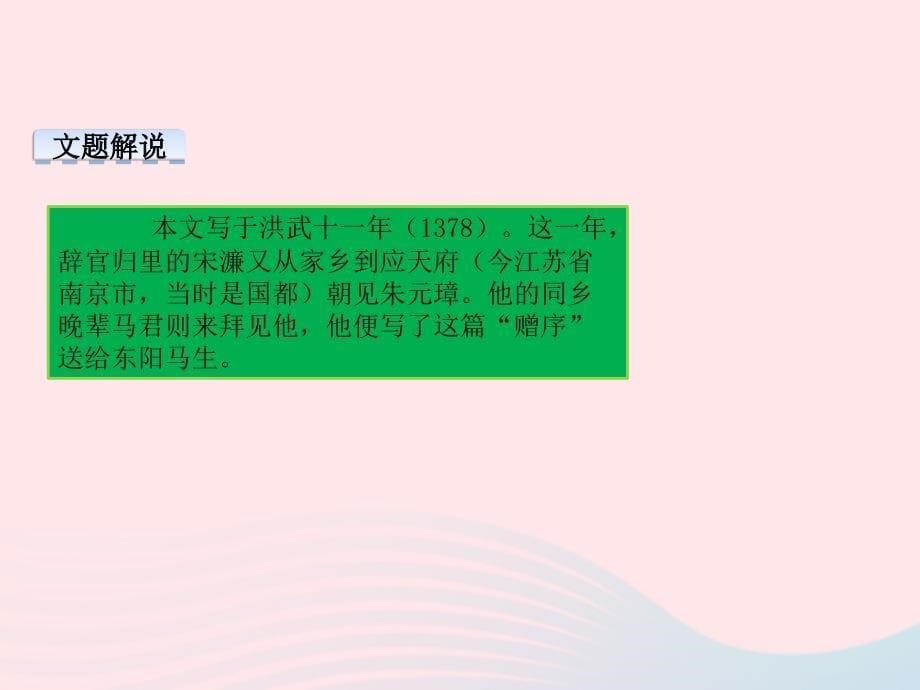 文题解说

本文写于洪武十一年（1378）。这一年，辞官归里的宋濂又从家乡到应天府（今江苏省南京市，当时是国都）朝见朱元璋。他的同乡晚辈马君则来拜见他，他便写了这篇“赠序”送给东阳马生。